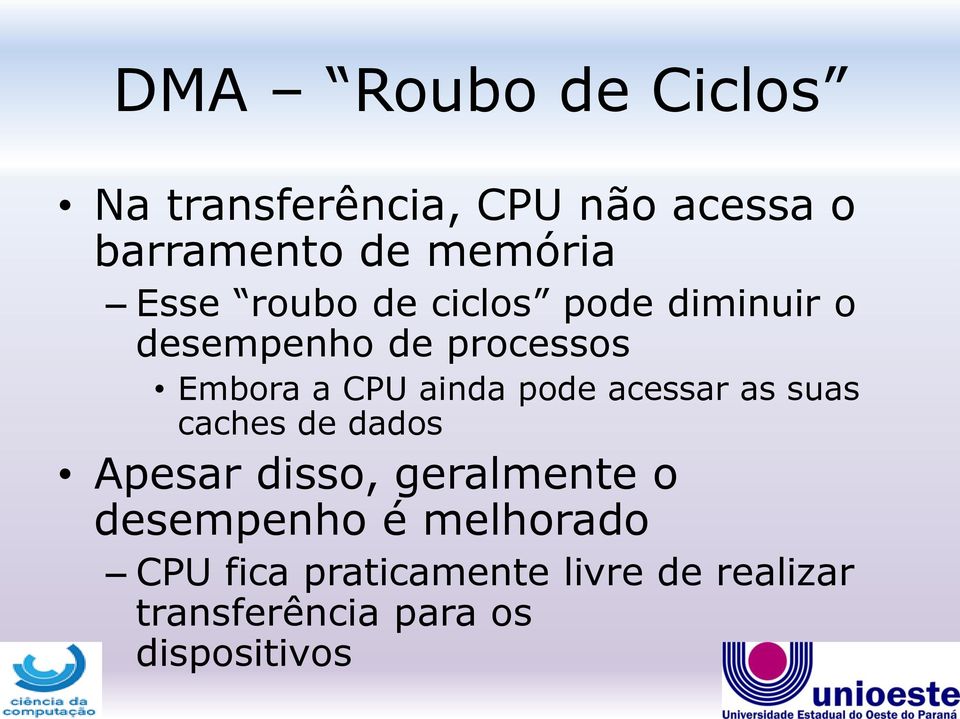 DMA – “Roubo de Ciclos”

• Na transferência, CPU não acessa o barramento de memória
– Esse “roubo de ciclos” pode diminuir o desempenho de processos
• Embora a CPU ainda pode acessar as suas caches de dados
• Apesar disso, geralmente o desempenho é melhorado
– CPU fica praticamente livre de realizar transferência para os dispositivos

ciência da computação

unioeste
Universidade Estadual do Oeste do Paraná